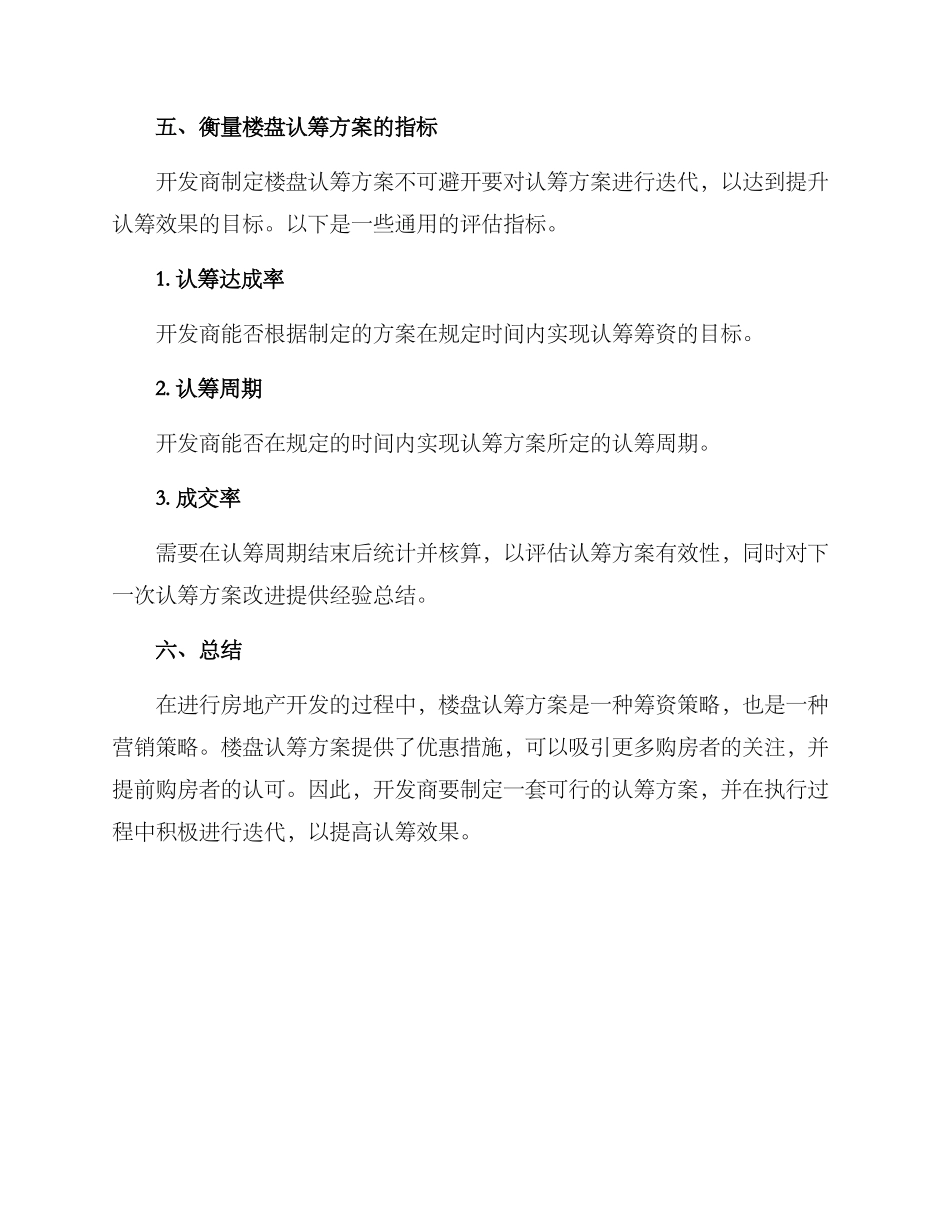 五、衡量楼盘认筹方案的指标

开发商制定楼盘认筹方案不可避开要对认筹方案进行迭代，以达到提升认筹效果的目标。以下是一些通用的评估指标。

1. 认筹达成率

开发商能否根据制定的方案在规定时间内实现认筹筹资的目标。

2. 认筹周期

开发商能否在规定的时间内实现认筹方案所定的认筹周期。

3. 成交率

需要在认筹周期结束后统计并核算，以评估认筹方案有效性，同时对下一次认筹方案改进提供经验总结。

六、总结

在进行房地产开发的过程中，楼盘认筹方案是一种筹资策略，也是一种营销策略。楼盘认筹方案提供了优惠措施，可以吸引更多购房者的关注，并提前购房者的认可。因此，开发商要制定一套可行的认筹方案，并在执行过程中积极进行迭代，以提高认筹效果。